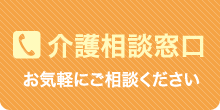 介護相談窓口

お気軽にご相談ください